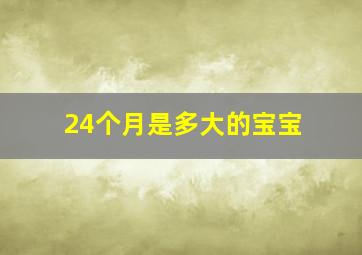 24个月是多大的宝宝